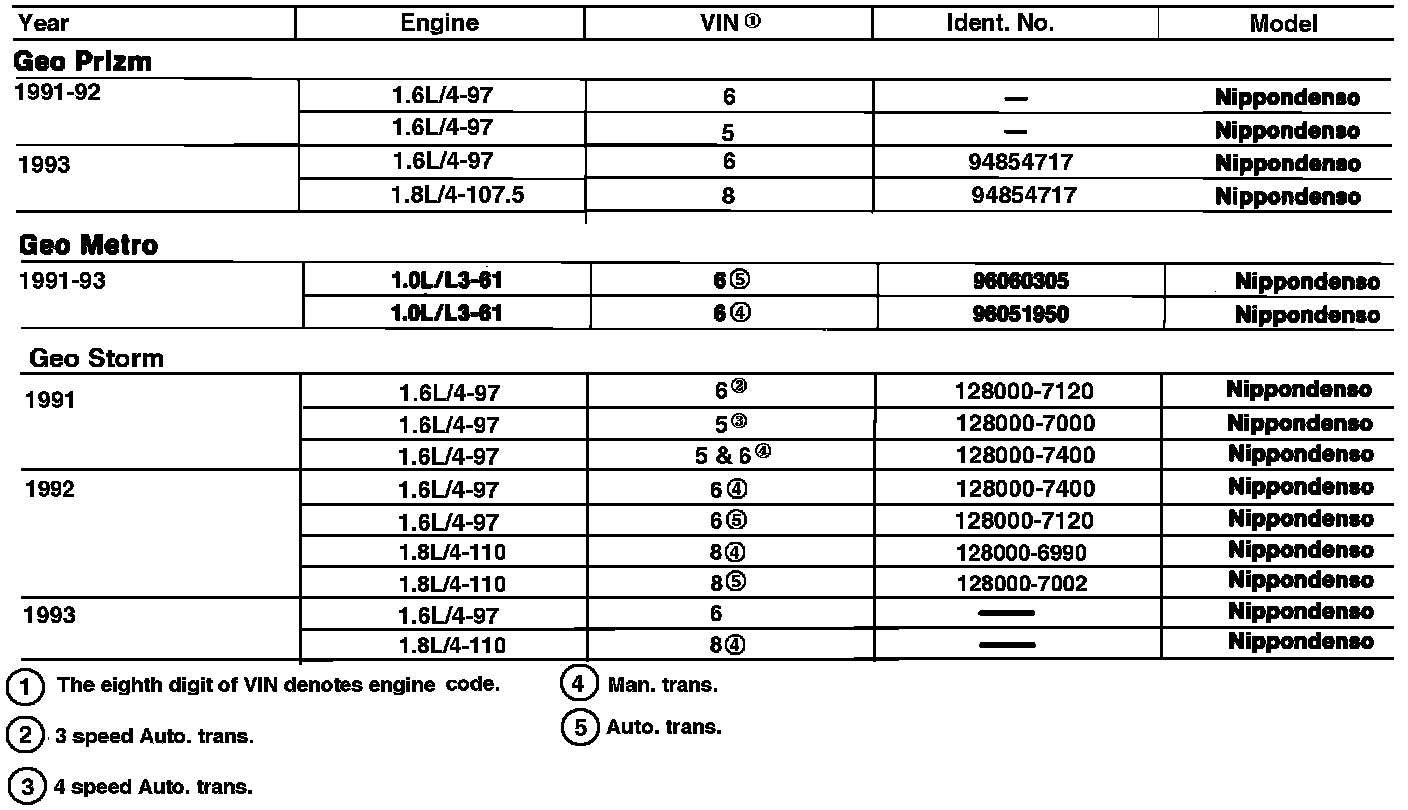 | Year | Engine | VIN ① | Ident. No. | Model |
|---|---|---|---|---|
| **Geo Prizm** | | | | |
| 1991-92 | 1.6L/4-97 | 6 | — | Nippondenso |
| | 1.6L/4-97 | 5 | — | Nippondenso |
| 1993 | 1.6L/4-97 | 6 | 94854717 | Nippondenso |
| | 1.8L/4-107.5 | 8 | 94854717 | Nippondenso |
| **Geo Metro** | | | | |
| 1991-93 | 1.0L/L3-61 | 6⑤ | 96060305 | Nippondenso |
| | 1.0L/L3-61 | 6④ | 96051950 | Nippondenso |
| Geo Storm | | | | |
| 1991 | 1.6L/4-97 | 6② | 128000-7120 | Nippondenso |
| | 1.6L/4-97 | 5③ | 128000-7000 | Nippondenso |
| | 1.6L/4-97 | 5 & 6④ | 128000-7400 | Nippondenso |
| 1992 | 1.6L/4-97 | 6④ | 128000-7400 | Nippondenso |
| | 1.6L/4-97 | 6⑤ | 128000-7120 | Nippondenso |
| | 1.8L/4-110 | 8④ | 128000-6990 | Nippondenso |
| | 1.8L/4-110 | 8⑤ | 128000-7002 | Nippondenso |
| 1993 | 1.6L/4-97 | 6 | — | Nippondenso |
| | 1.8L/4-110 | 8④ | — | Nippondenso |

① The eighth digit of VIN denotes engine code.

② 3 speed Auto. trans.

③ 4 speed Auto. trans.

④ Man. trans.

⑤ Auto. trans.